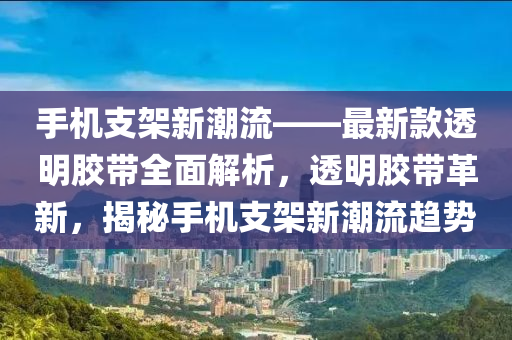 手机支架新潮流——最新款透明胶带全面解析，透明胶带革新，揭秘手机支架新潮流趋势